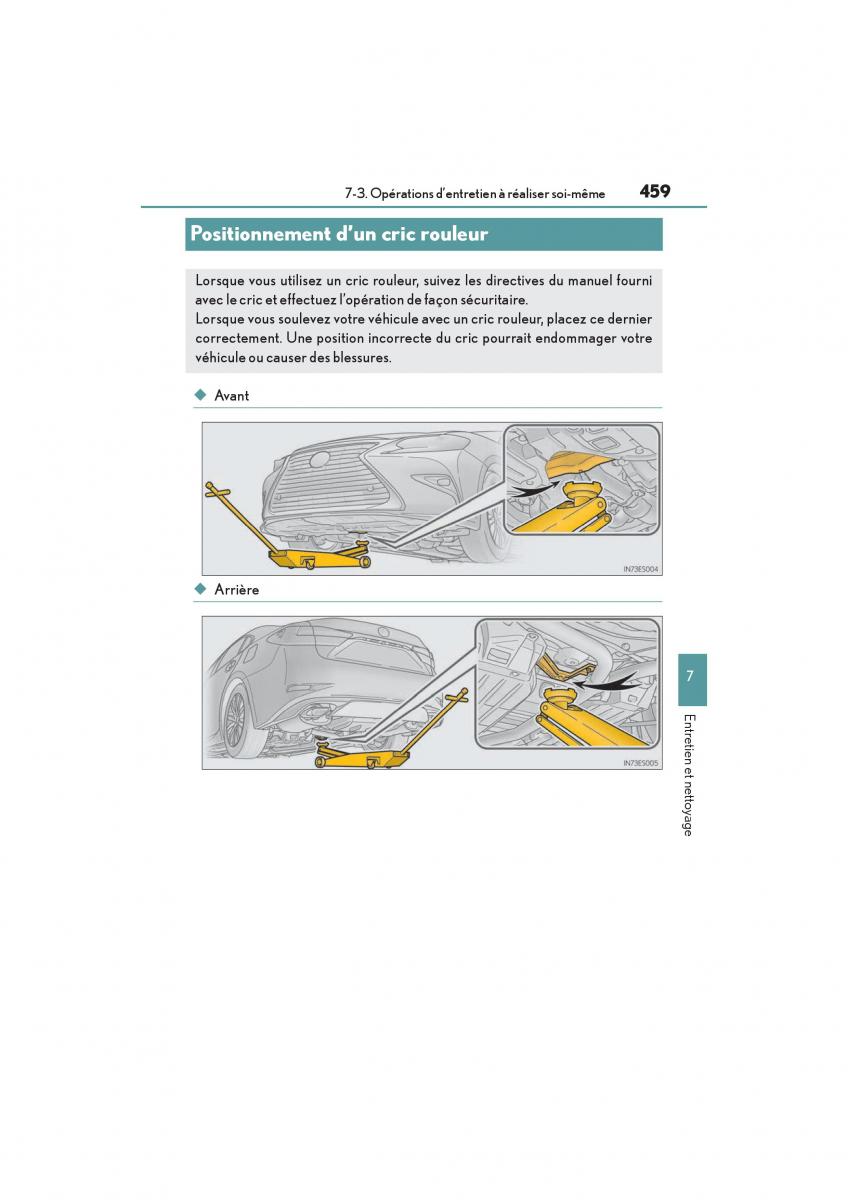 7-3. Opérations d'entretien à réaliser soi-même 459

Positionnement d'un cric rouleur

Lorsque vous utilisez un cric rouleur, suivez les directives du manuel fourni avec le cric et effectuez l'opération de façon sécuritaire.
Lorsque vous soulevez votre véhicule avec un cric rouleur, placez ce dernier correctement. Une position incorrecte du cric pourrait endommager votre véhicule ou causer des blessures.

◆ Avant

IN73ES004

◆ Arrière

IN73ES005

7

Entretien et nettoyage